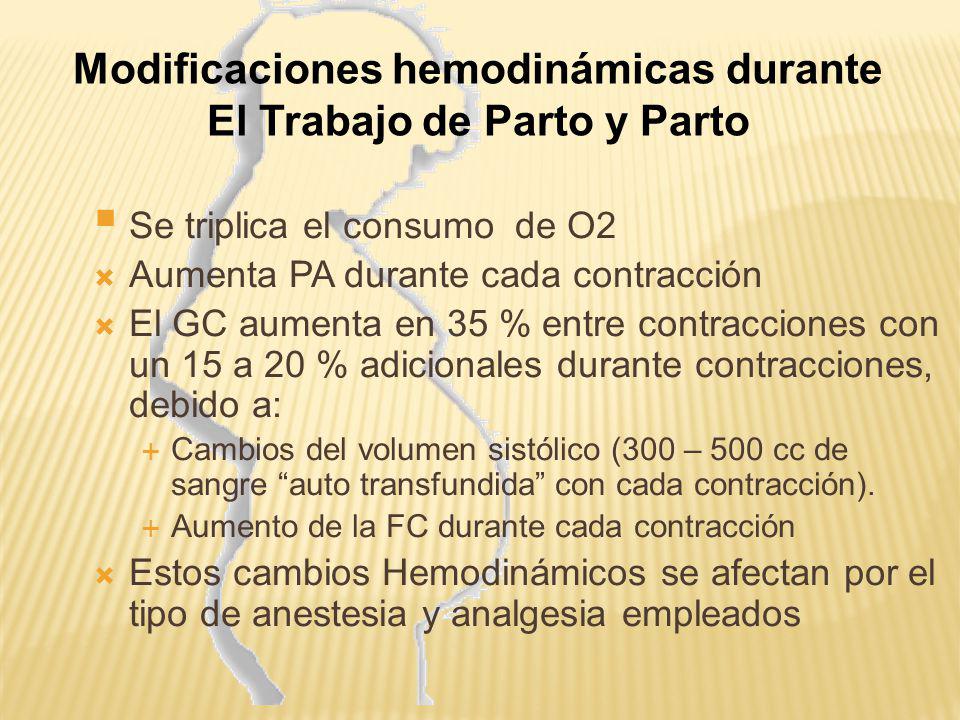 Modificaciones hemodinámicas durante El Trabajo de Parto y Parto

Se triplica el consumo de O2

Aumenta PA durante cada contracción

El GC aumenta en 35 % entre contracciones con un 15 a 20 % adicionales durante contracciones, debido a:

Cambios del volumen sistólico (300 – 500 cc de sangre “auto transfundida” con cada contracción).

Aumento de la FC durante cada contracción

Estos cambios Hemodinámicos se afectan por el tipo de anestesia y analgesia empleados